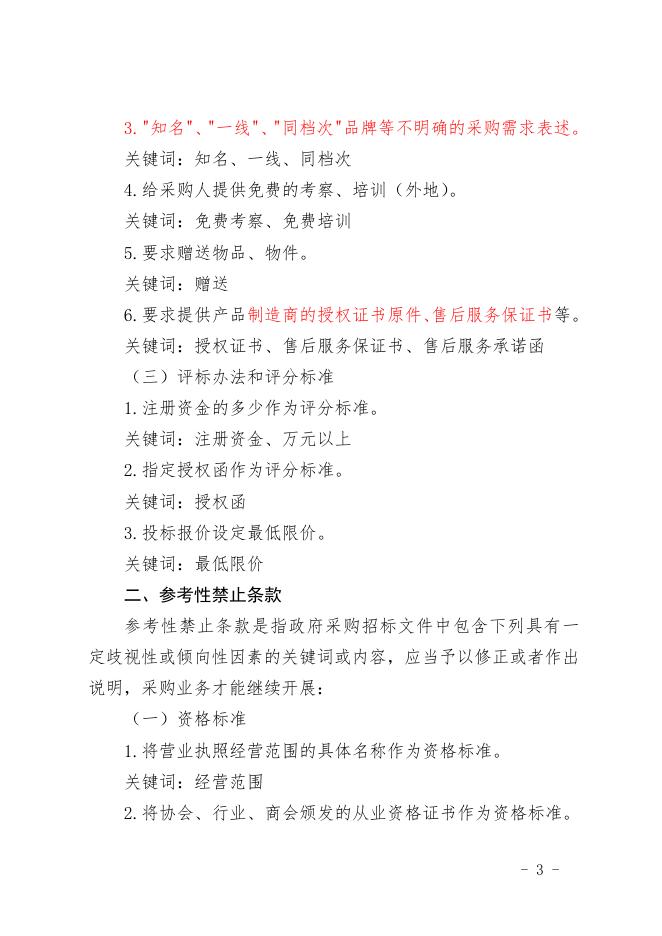 3."知名"、"一线"、"同档次"品牌等不明确的采购需求表述。

关键词：知名、一线、同档次

4.给采购人提供免费的考察、培训（外地）。

关键词：免费考察、免费培训

5.要求赠送物品、物件。

关键词：赠送

6.要求提供产品制造商的授权证书原件、售后服务保证书等。

关键词：授权证书、售后服务保证书、售后服务承诺函

（三）评标办法和评分标准

1.注册资金的多少作为评分标准。

关键词：注册资金、万元以上

2.指定授权函作为评分标准。

关键词：授权函

3.投标报价设定最低限价。

关键词：最低限价

二、参考性禁止条款

参考性禁止条款是指政府采购招标文件中包含下列具有一定歧视性或倾向性因素的关键词或内容，应当予以修正或者作出说明，采购业务才能继续开展：

（一）资格标准

1.将营业执照经营范围的具体名称作为资格标准。

关键词：经营范围

2.将协会、行业、商会颁发的从业资格证书作为资格标准。

- 3 -